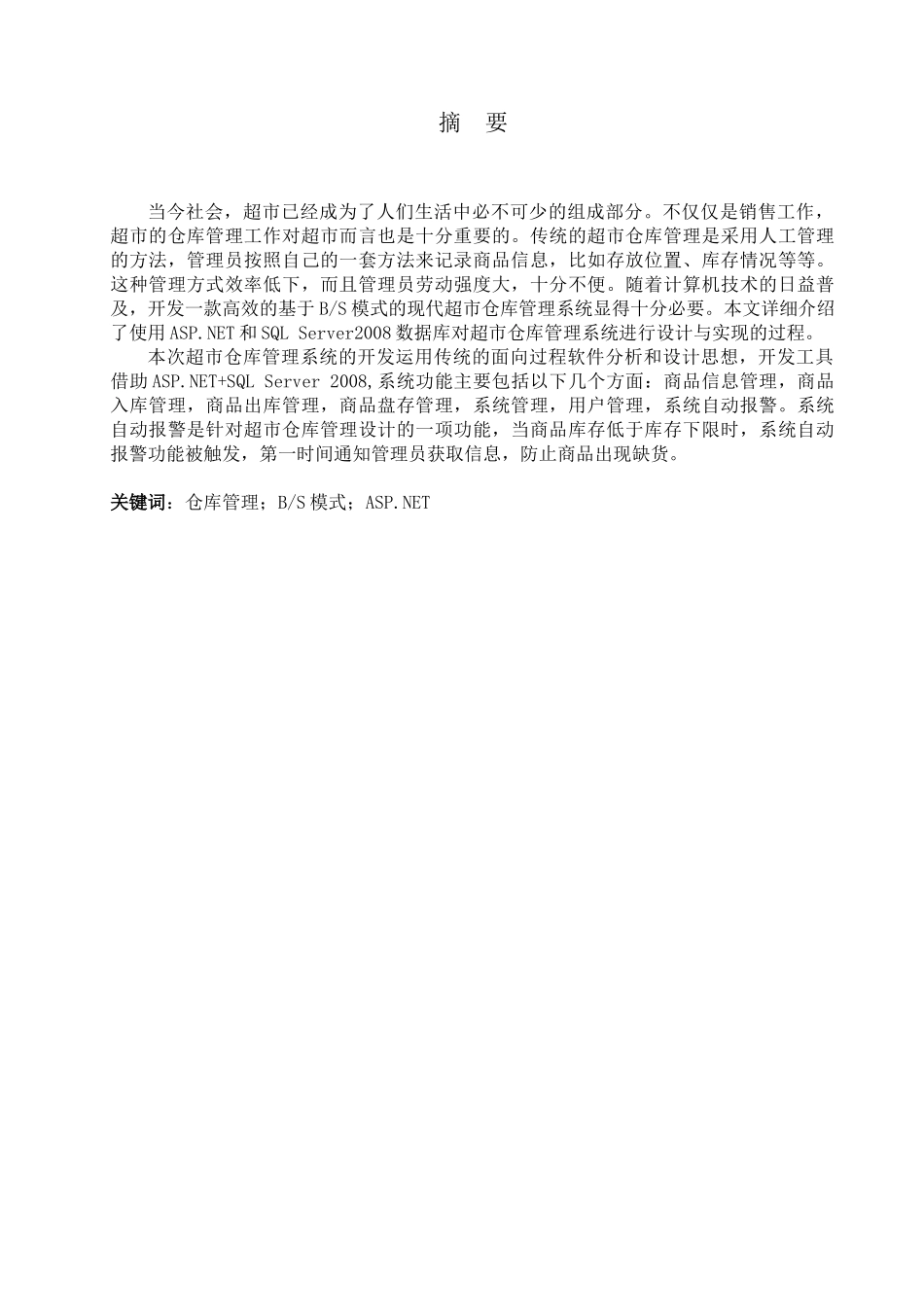 摘　要

当今社会，超市已经成为了人们生活中必不可少的组成部分。不仅仅是销售工作，超市的仓库管理工作对超市而言也是十分重要的。传统的超市仓库管理是采用人工管理的方法，管理员按照自己的一套方法来记录商品信息，比如存放位置、库存情况等等。这种管理方式效率低下，而且管理员劳动强度大，十分不便。随着计算机技术的日益普及，开发一款高效的基于B/S模式的现代超市仓库管理系统显得十分必要。本文详细介绍了使用ASP.NET和SQL Server2008数据库对超市仓库管理系统进行设计与实现的过程。

本次超市仓库管理系统的开发运用传统的面向过程软件分析和设计思想，开发工具借助ASP.NET+SQL Server 2008,系统功能主要包括以下几个方面：商品信息管理，商品入库管理，商品出库管理，商品盘存管理，系统管理，用户管理，系统自动报警。系统自动报警是针对超市仓库管理设计的一项功能，当商品库存低于库存下限时，系统自动报警功能被触发，第一时间通知管理员获取信息，防止商品出现缺货。

关键词：仓库管理；B/S模式；ASP.NET